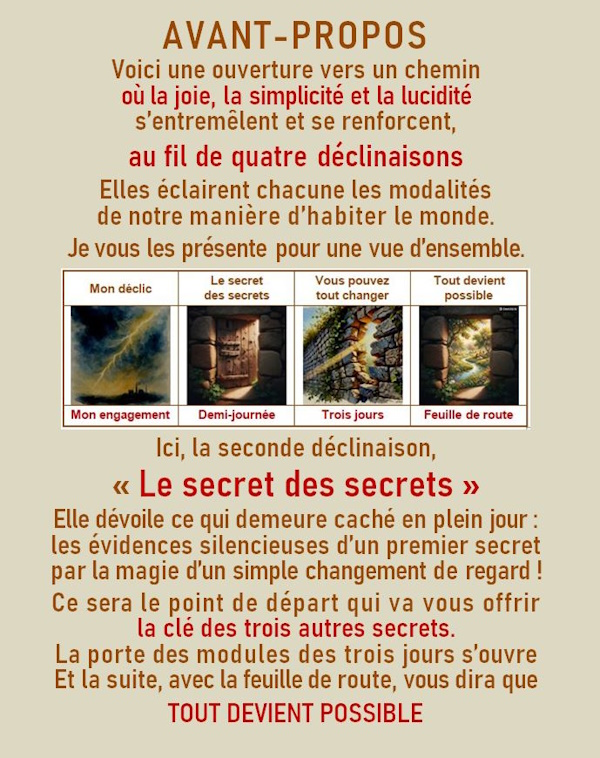 AVANT-PROPOS

Voici une ouverture vers un chemin
où la joie, la simplicité et la lucidité
s'entremêlent et se renforcent,

au fil de quatre déclinaisons

Elles éclairent chacune les modalités
de notre manière d'habiter le monde.

Je vous les présente pour une vue d'ensemble.

| Mon déclic | Le secret des secrets | Vous pouvez tout changer | Tout devient possible |
|---|---|---|---|
| | | | |
| Mon engagement | Demi-journée | Trois jours | Feuille de route |

Ici, la seconde déclinaison,

« Le secret des secrets »

Elle dévoile ce qui demeure caché en plein jour :
les évidences silencieuses d'un premier secret
par la magie d'un simple changement de regard !

Ce sera le point de départ qui va vous offrir
la clé des trois autres secrets.
La porte des modules des trois jours s'ouvre
Et la suite, avec la feuille de route, vous dira que

TOUT DEVIENT POSSIBLE